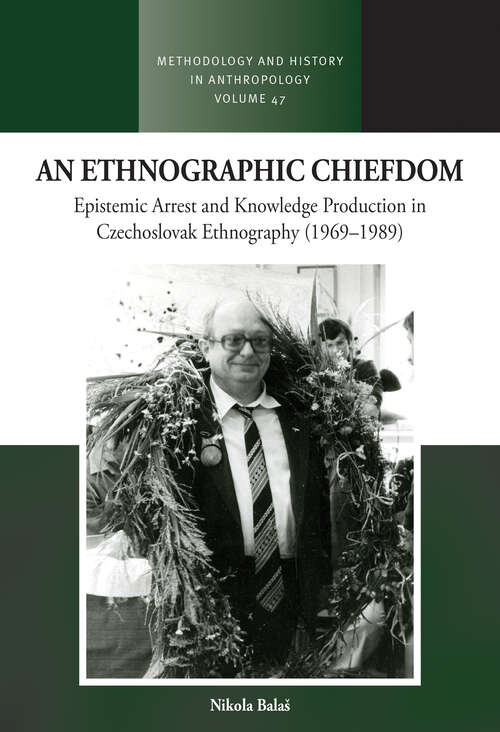 METHODOLOGY AND HISTORY IN ANTHROPOLOGY VOLUME 47

AN ETHNOGRAPHIC CHIEFDOM

Epistemic Arrest and Knowledge Production in Czechoslovak Ethnography (1969–1989)

Nikola Balaš